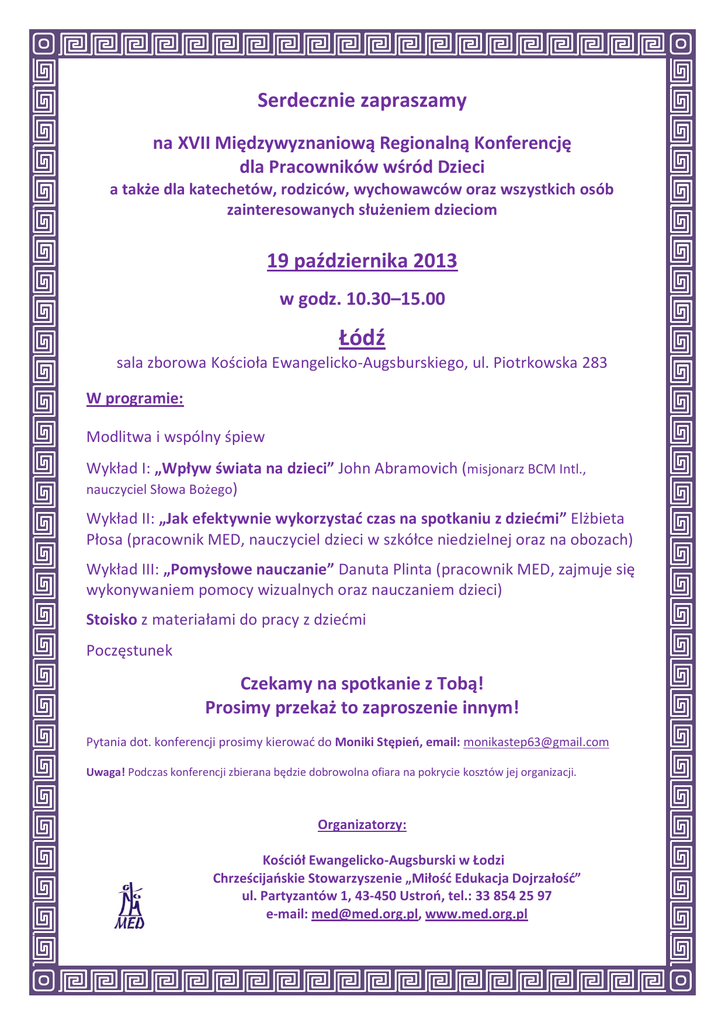 Serdecznie zapraszamy

na XVII Międzywyznaniową Regionalną Konferencję dla Pracowników wśród Dzieci
a także dla katechetów, rodziców, wychowawców oraz wszystkich osób zainteresowanych służeniem dzieciom

19 października 2013

w godz. 10.30–15.00

Łódź

sala zborowa Kościoła Ewangelicko-Augsburskiego, ul. Piotrkowska 283

W programie:

Modlitwa i wspólny śpiew

Wykład I: „Wpływ świata na dzieci” John Abramovich (misjonarz BCM Intl., nauczyciel Słowa Bożego)

Wykład II: „Jak efektywnie wykorzystać czas na spotkaniu z dziećmi” Elżbieta Płosa (pracownik MED, nauczyciel dzieci w szkółce niedzielnej oraz na obozach)

Wykład III: „Pomysłowe nauczanie” Danuta Plinta (pracownik MED, zajmuje się wykonywaniem pomocy wizualnych oraz nauczaniem dzieci)

Stoisko z materiałami do pracy z dziećmi

Poczęstunek

Czekamy na spotkanie z Tobą!
Prosimy przekaż to zaproszenie innym!

Pytania dot. konferencji prosimy kierować do Moniki Stępień, email: monikastep63@gmail.com

Uwaga! Podczas konferencji zbierana będzie dobrowolna ofiara na pokrycie kosztów jej organizacji.

Organizatorzy:

Kościół Ewangelicko-Augsburski w Łodzi
Chrześcijańskie Stowarzyszenie „Miłość Edukacja Dojrzałość”
ul. Partyzantów 1, 43-450 Ustroń, tel.: 33 854 25 97
e-mail: med@med.org.pl, www.med.org.pl

MED